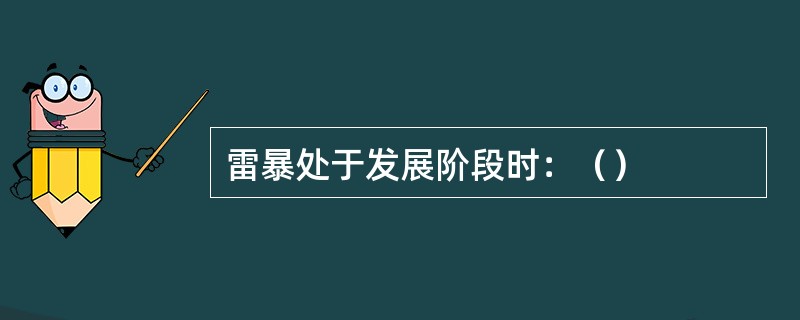 雷暴处于发展阶段时：（）